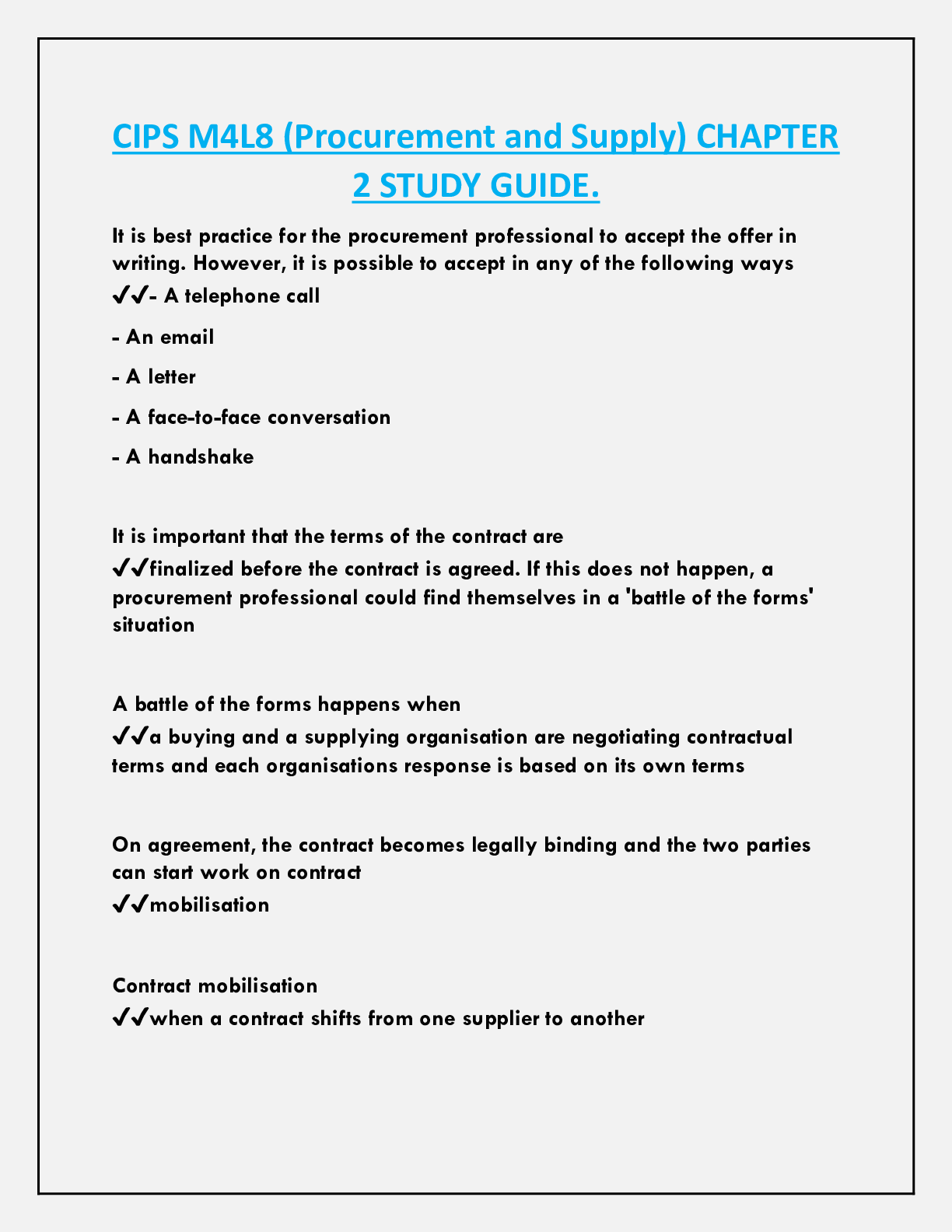 CIPS M4L8 (Procurement and Supply) CHAPTER 2 STUDY GUIDE.

It is best practice for the procurement professional to accept the offer in writing. However, it is possible to accept in any of the following ways
✔✔- A telephone call

- An email

- A letter

- A face-to-face conversation

- A handshake

It is important that the terms of the contract are
✔✔finalized before the contract is agreed. If this does not happen, a procurement professional could find themselves in a 'battle of the forms' situation

A battle of the forms happens when
✔✔a buying and a supplying organisation are negotiating contractual terms and each organisations response is based on its own terms

On agreement, the contract becomes legally binding and the two parties can start work on contract
✔✔mobilisation

Contract mobilisation
✔✔when a contract shifts from one supplier to another